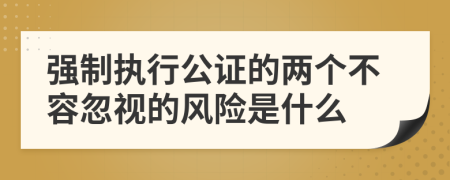 强制执行公证的两个不容忽视的风险是什么